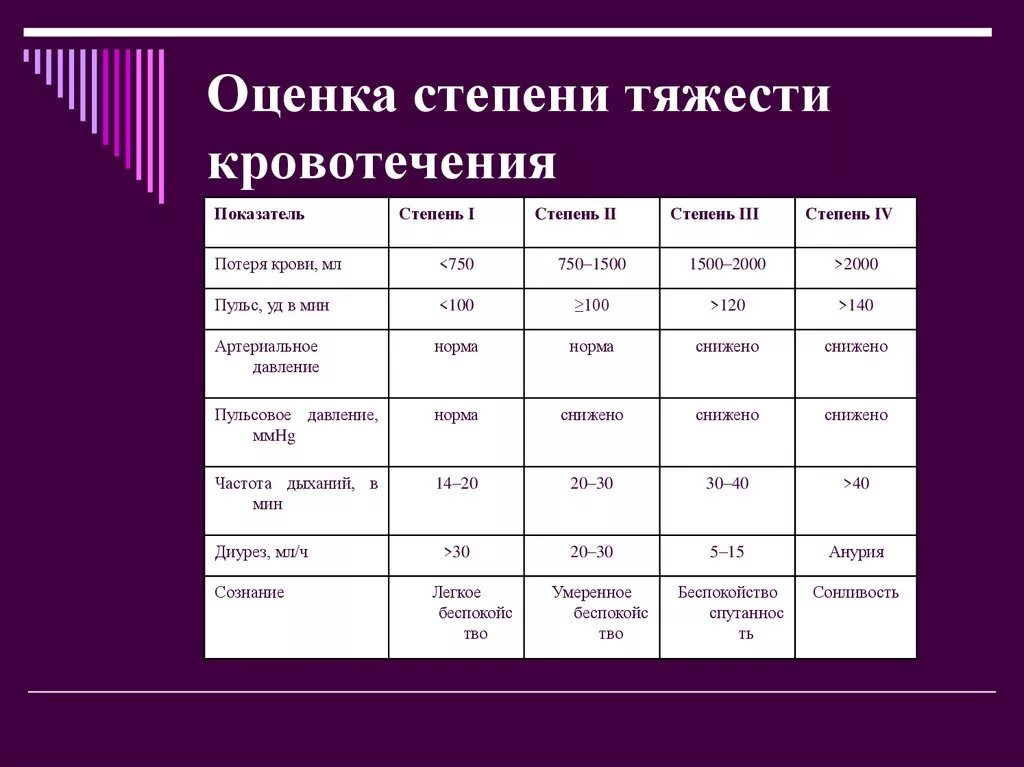 Оценка степени тяжести кровотечения

| Показатель | Степень I | Степень II | Степень III | Степень IV |
|---|---|---|---|---|
| Потеря крови, мл | <750 | 750–1500 | 1500–2000 | >2000 |
| Пульс, уд в мин | <100 | ≥100 | >120 | >140 |
| Артериальное давление | норма | норма | снижено | снижено |
| Пульсовое давление, ммHg | норма | снижено | снижено | снижено |
| Частота дыханий, в мин | 14–20 | 20–30 | 30–40 | >40 |
| Диурез, мл/ч | >30 | 20–30 | 5–15 | Анурия |
| Сознание | Легкое беспокойство | Умеренное беспокойство | Беспокойство спутанность | Сонливость |